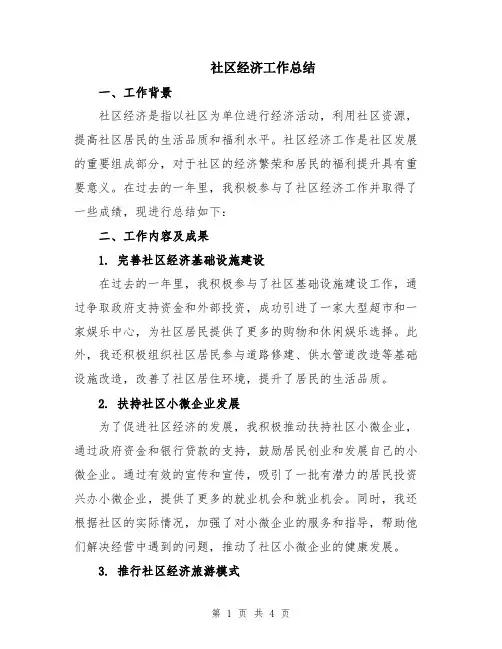 社区经济工作总结

一、工作背景

社区经济是指以社区为单位进行经济活动，利用社区资源，提高社区居民的生活品质和福利水平。社区经济工作是社区发展的重要组成部分，对于社区的经济繁荣和居民的福利提升具有重要意义。在过去的一年里，我积极参与了社区经济工作并取得了一些成绩，现进行总结如下：

二、工作内容及成果

1. 完善社区经济基础设施建设

在过去的一年里，我积极参与了社区基础设施建设工作，通过争取政府支持资金和外部投资，成功引进了一家大型超市和一家娱乐中心，为社区居民提供了更多的购物和休闲娱乐选择。此外，我还积极组织社区居民参与道路修建、供水管道改造等基础设施改造，改善了社区居住环境，提升了居民的生活品质。

2. 扶持社区小微企业发展

为了促进社区经济的发展，我积极推动扶持社区小微企业，通过政府资金和银行贷款的支持，鼓励居民创业和发展自己的小微企业。通过有效的宣传和宣传，吸引了一批有潜力的居民投资兴办小微企业，提供了更多的就业机会和就业机会。同时，我还根据社区的实际情况，加强了对小微企业的服务和指导，帮助他们解决经营中遇到的问题，推动了社区小微企业的健康发展。

3. 推行社区经济旅游模式

第 1 页 共 4 页